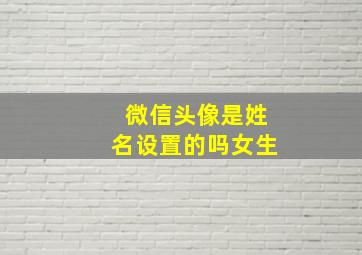 微信头像是姓名设置的吗女生